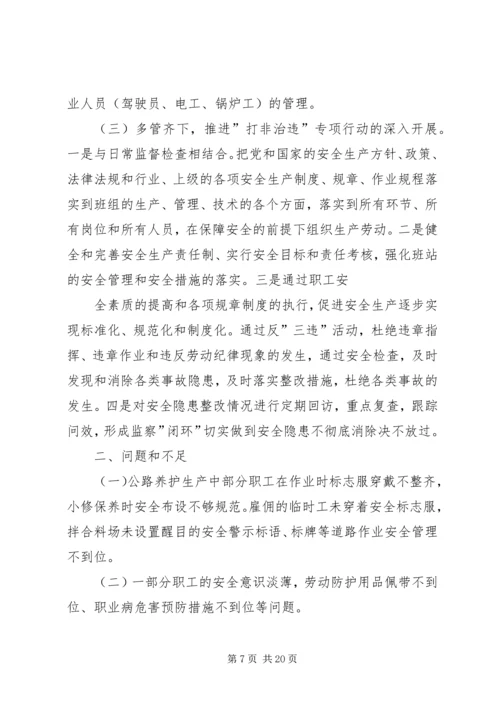 业人员（驾驶员、电工、锅炉工）的管理。

（三）多管齐下，推进”打非治违”专项行动的深入开展。一是与日常监督检查相结合。把党和国家的安全生产方针、政策、法律法规和行业、上级的各项安全生产制度、规章、作业规程落实到班组的生产、管理、技术的各个方面，落实到所有环节、所有岗位和所有人员，在保障安全的前提下组织生产劳动。二是健全和完善安全生产责任制、实行安全目标和责任考核，强化班站的安全管理和安全措施的落实。三是通过职工安

全素质的提高和各项规章制度的执行，促进安全生产逐步实现标准化、规范化和制度化。通过反”三违”活动，杜绝违章指挥、违章作业和违反劳动纪律现象的发生，通过安全检查，及时发现和消除各类事故隐患，及时落实整改措施，杜绝各类事故的发生。四是对安全隐患整改情况进行定期回访，重点复查，跟踪问效，形成监察”闭环”切实做到安全隐患不彻底消除决不放过。

二、问题和不足

(一)公路养护生产中部分职工在作业时标志服穿戴不整齐，小修保养时安全布设不够规范。雇佣的临时工未穿着安全标志服，拌合料场未设置醒目的安全警示标语、标牌等道路作业安全管理不到位。

（二）一部分职工的安全意识淡薄，劳动防护用品佩带不到位、职业病危害预防措施不到位等问题。

第 7 页 共 20 页